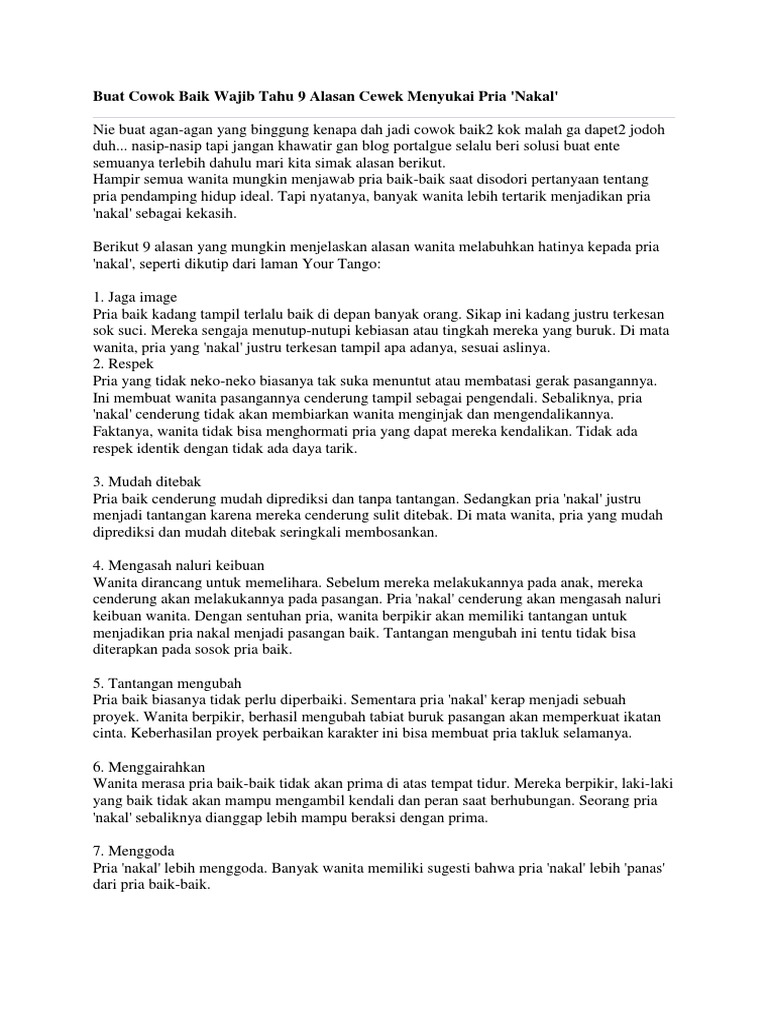 Buat Cowok Baik Wajib Tahu 9 Alasan Cewek Menyukai Pria 'Nakal'

Nie buat agan-agan yang binggung kenapa dah jadi cowok baik2 kok malah ga dapet2 jodoh duh... nasip-nasip tapi jangan khawatir gan blog portalgue selalu beri solusi buat ente semuanya terlebih dahulu mari kita simak alasan berikut.
Hampir semua wanita mungkin menjawab pria baik-baik saat disodori pertanyaan tentang pria pendamping hidup ideal. Tapi nyatanya, banyak wanita lebih tertarik menjadikan pria 'nakal' sebagai kekasih.

Berikut 9 alasan yang mungkin menjelaskan alasan wanita melabuhkan hatinya kepada pria 'nakal', seperti dikutip dari laman Your Tango:

1. Jaga image
Pria baik kadang tampil terlalu baik di depan banyak orang. Sikap ini kadang justru terkesan sok suci. Mereka sengaja menutup-nutupi kebiasan atau tingkah mereka yang buruk. Di mata wanita, pria yang 'nakal' justru terkesan tampil apa adanya, sesuai aslinya.
2. Respek
Pria yang tidak neko-neko biasanya tak suka menuntut atau membatasi gerak pasangannya. Ini membuat wanita pasangannya cenderung tampil sebagai pengendali. Sebaliknya, pria 'nakal' cenderung tidak akan membiarkan wanita menginjak dan mengendalikannya. Faktanya, wanita tidak bisa menghormati pria yang dapat mereka kendalikan. Tidak ada respek identik dengan tidak ada daya tarik.

3. Mudah ditebak
Pria baik cenderung mudah diprediksi dan tanpa tantangan. Sedangkan pria 'nakal' justru menjadi tantangan karena mereka cenderung sulit ditebak. Di mata wanita, pria yang mudah diprediksi dan mudah ditebak seringkali membosankan.

4. Mengasah naluri keibuan
Wanita dirancang untuk memelihara. Sebelum mereka melakukannya pada anak, mereka cenderung akan melakukannya pada pasangan. Pria 'nakal' cenderung akan mengasah naluri keibuan wanita. Dengan sentuhan pria, wanita berpikir akan memiliki tantangan untuk menjadikan pria nakal menjadi pasangan baik. Tantangan mengubah ini tentu tidak bisa diterapkan pada sosok pria baik.

5. Tantangan mengubah
Pria baik biasanya tidak perlu diperbaiki. Sementara pria 'nakal' kerap menjadi sebuah proyek. Wanita berpikir, berhasil mengubah tabiat buruk pasangan akan memperkuat ikatan cinta. Keberhasilan proyek perbaikan karakter ini bisa membuat pria takluk selamanya.

6. Menggairahkan
Wanita merasa pria baik-baik tidak akan prima di atas tempat tidur. Mereka berpikir, laki-laki yang baik tidak akan mampu mengambil kendali dan peran saat berhubungan. Seorang pria 'nakal' sebaliknya dianggap lebih mampu beraksi dengan prima.

7. Menggoda
Pria 'nakal' lebih menggoda. Banyak wanita memiliki sugesti bahwa pria 'nakal' lebih 'panas' dari pria baik-baik.